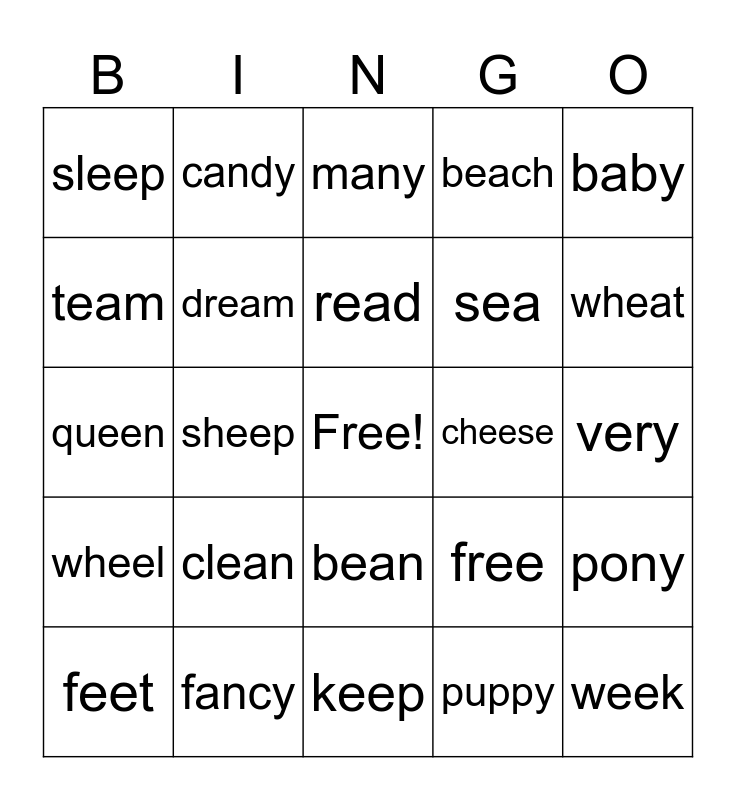 | B | I | N | G | O |
|---|---|---|---|---|
| sleep | candy | many | beach | baby |
| team | dream | read | sea | wheat |
| queen | sheep | Free! | cheese | very |
| wheel | clean | bean | free | pony |
| feet | fancy | keep | puppy | week |